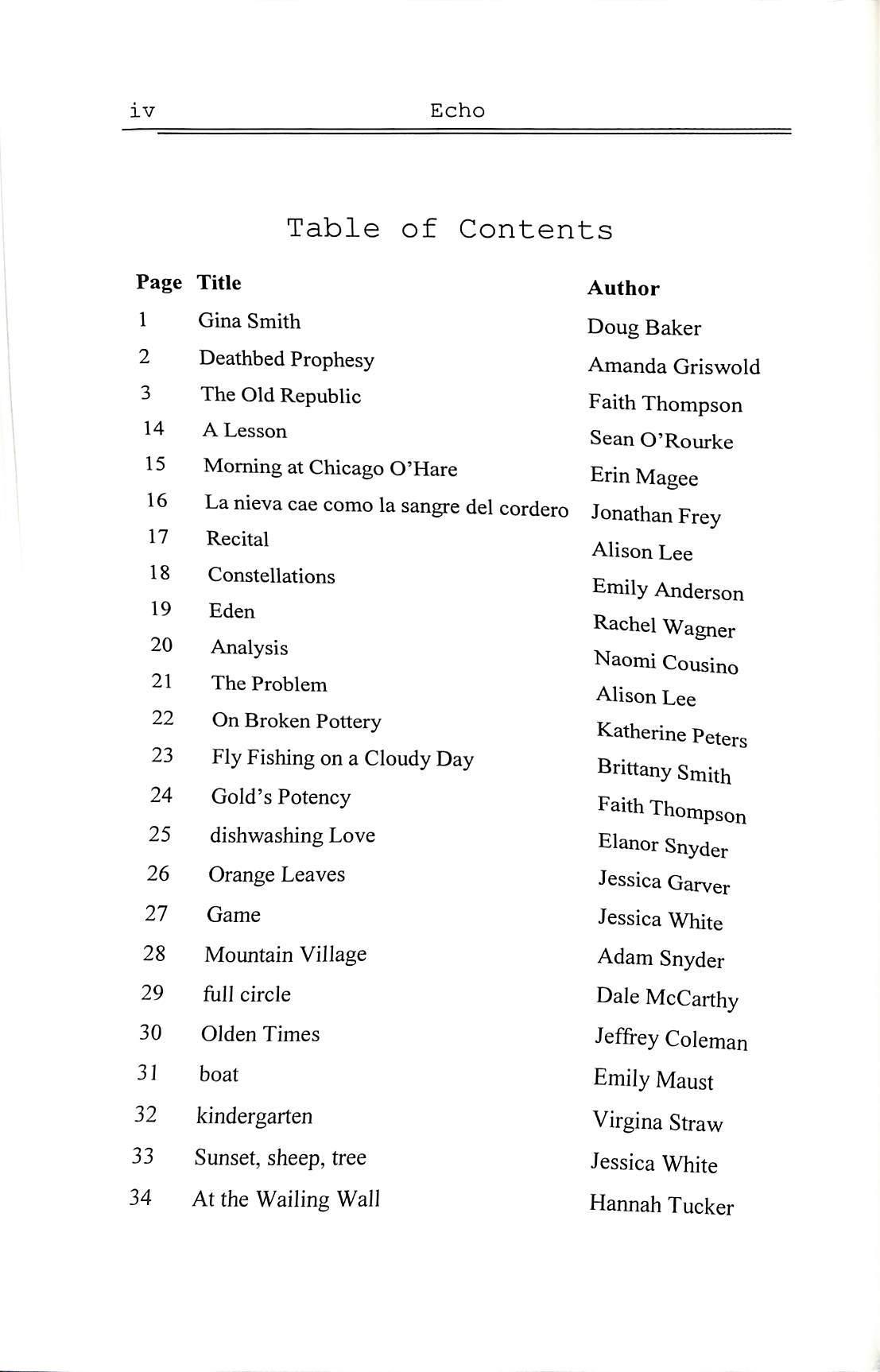 iv Echo

Table of Contents

| Page | Title | Author |
|---|---|---|
| 1 | Gina Smith | Doug Baker |
| 2 | Deathbed Prophesy | Amanda Griswold |
| 3 | The Old Republic | Faith Thompson |
| 14 | A Lesson | Sean O'Rourke |
| 15 | Morning at Chicago O'Hare | Erin Magee |
| 16 | La nieva cae como la sangre del cordero | Jonathan Frey |
| 17 | Recital | Alison Lee |
| 18 | Constellations | Emily Anderson |
| 19 | Eden | Rachel Wagner |
| 20 | Analysis | Naomi Cousino |
| 21 | The Problem | Alison Lee |
| 22 | On Broken Pottery | Katherine Peters |
| 23 | Fly Fishing on a Cloudy Day | Brittany Smith |
| 24 | Gold's Potency | Faith Thompson |
| 25 | dishwashing Love | Elanor Snyder |
| 26 | Orange Leaves | Jessica Garver |
| 27 | Game | Jessica White |
| 28 | Mountain Village | Adam Snyder |
| 29 | full circle | Dale McCarthy |
| 30 | Olden Times | Jeffrey Coleman |
| 31 | boat | Emily Maust |
| 32 | kindergarten | Virgina Straw |
| 33 | Sunset, sheep, tree | Jessica White |
| 34 | At the Wailing Wall | Hannah Tucker |